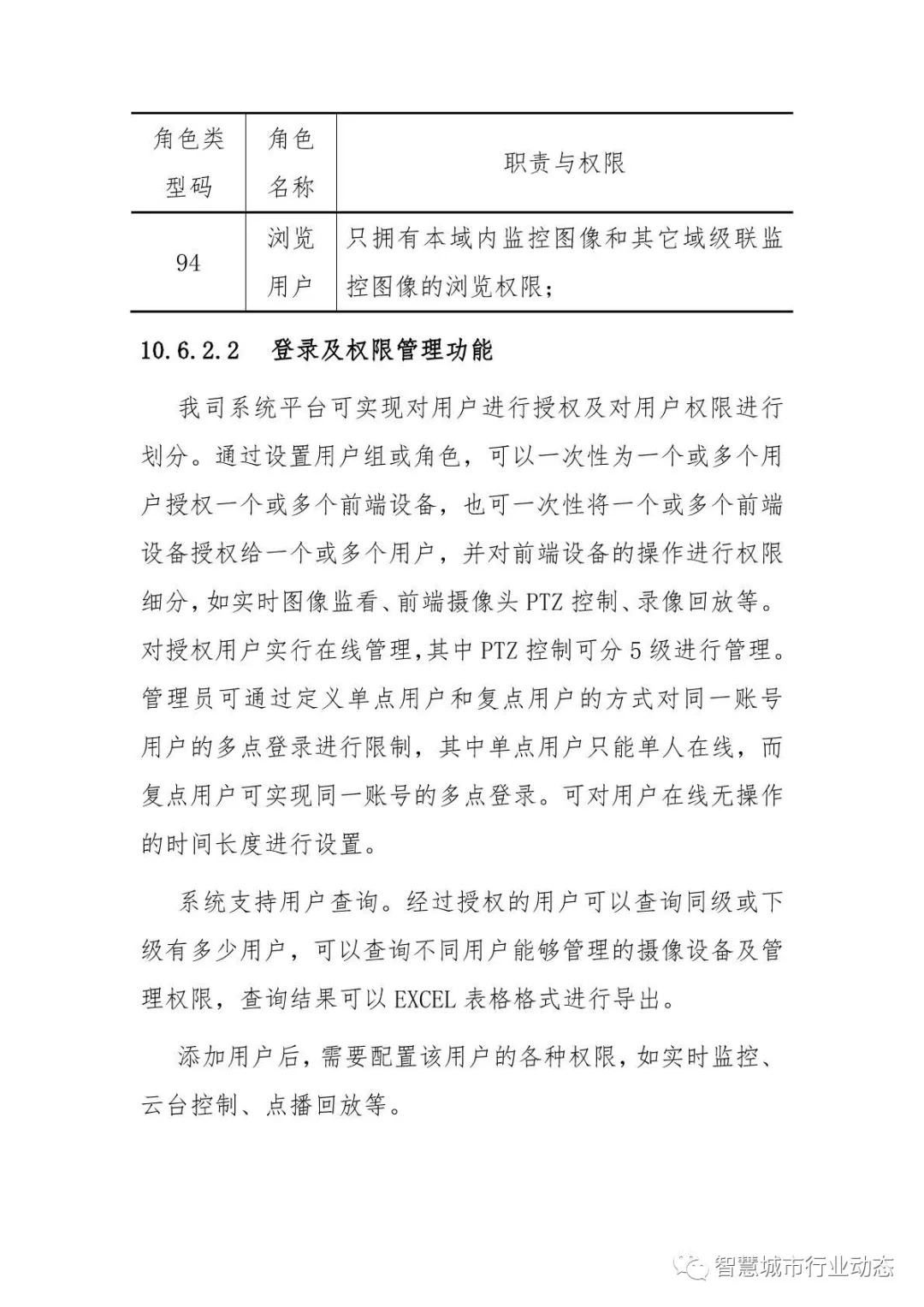 | 角色类型码 | 角色名称 | 职责与权限 |
|---|---|---|
| 94 | 浏览用户 | 只拥有本域内监控图像和其它域级联监控图像的浏览权限； |

10.6.2.2　登录及权限管理功能

我司系统平台可实现对用户进行授权及对用户权限进行划分。通过设置用户组或角色，可以一次性为一个或多个用户授权一个或多个前端设备，也可一次性将一个或多个前端设备授权给一个或多个用户，并对前端设备的操作进行权限细分，如实时图像监看、前端摄像头 PTZ 控制、录像回放等。对授权用户实行在线管理，其中 PTZ 控制可分 5 级进行管理。管理员可通过定义单点用户和复点用户的方式对同一账号用户的多点登录进行限制，其中单点用户只能单人在线，而复点用户可实现同一账号的多点登录。可对用户在线无操作的时间长度进行设置。

系统支持用户查询。经过授权的用户可以查询同级或下级有多少用户，可以查询不同用户能够管理的摄像设备及管理权限，查询结果可以 EXCEL 表格格式进行导出。

添加用户后，需要配置该用户的各种权限，如实时监控、云台控制、点播回放等。

智慧城市行业动态